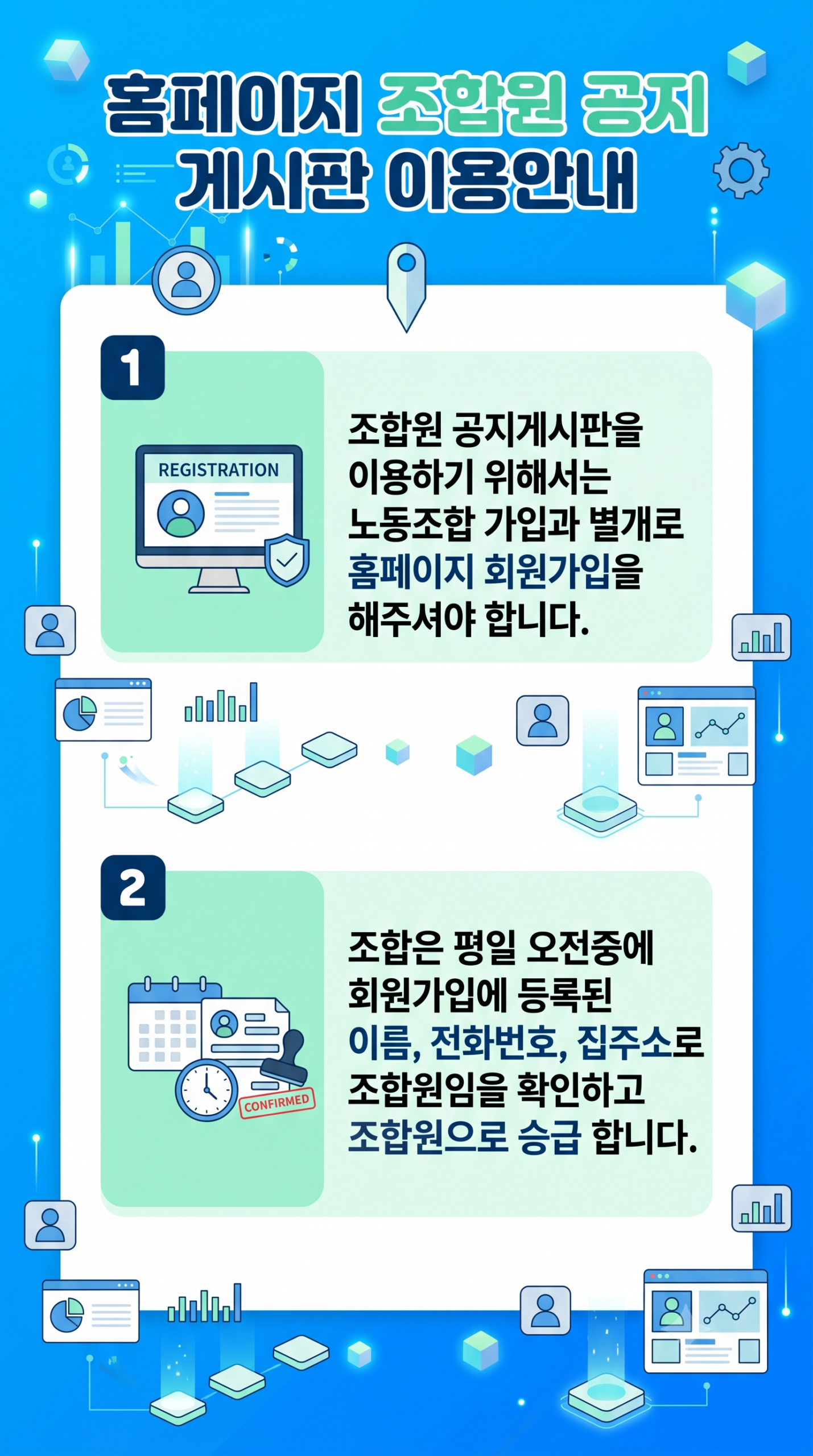 홈페이지 조합원 공지
게시판 이용안내

1

REGISTRATION

조합원 공지게시판을 이용하기 위해서는 노동조합 가입과 별개로 홈페이지 회원가입을 해주셔야 합니다.

2

CONFIRMED

조합은 평일 오전중에 회원가입에 등록된 이름, 전화번호, 집주소로 조합원임을 확인하고 조합원으로 승급 합니다.